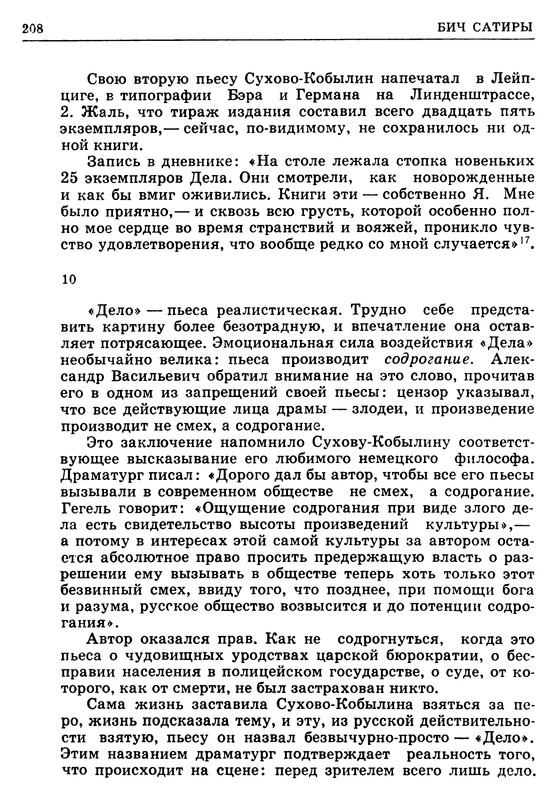 208 БИЧ САТИРЫ

Свою вторую пьесу Сухово-Кобылин напечатал в Лейпциге, в типографии Бэра и Германа на Линденштрассе, 2. Жаль, что тираж издания составил всего двадцать пять экземпляров,— сейчас, по-видимому, не сохранилось ни одной книги.

Запись в дневнике: «На столе лежала стопка новеньких 25 экземпляров Дела. Они смотрели, как новорожденные и как бы вмиг оживились. Книги эти — собственно Я. Мне было приятно,— и сквозь всю грусть, которой особенно полно мое сердце во время странствий и вояжей, проникло чувство удовлетворения, что вообще редко со мной случается»$^{17}$.

10

«Дело» — пьеса реалистическая. Трудно себе представить картину более безотрадную, и впечатление она оставляет потрясающее. Эмоциональная сила воздействия «Дела» необычайно велика: пьеса производит содрогание. Александр Васильевич обратил внимание на это слово, прочитав его в одном из запрещений своей пьесы: цензор указывал, что все действующие лица драмы — злодеи, и произведение производит не смех, а содрогание.

Это заключение напомнило Сухову-Кобылину соответствующее высказывание его любимого немецкого философа. Драматург писал: «Дорого дал бы автор, чтобы все его пьесы вызывали в современном обществе не смех, а содрогание. Гегель говорит: «Ощущение содрогания при виде злого дела есть свидетельство высоты произведений культуры»,— а потому в интересах этой самой культуры за автором остается абсолютное право просить предержащую власть о разрешении ему вызывать в обществе теперь хоть только этот безвинный смех, ввиду того, что позднее, при помощи бога и разума, русское общество возвысится и до потенции содрогания».

Автор оказался прав. Как не содрогнуться, когда это пьеса о чудовищных уродствах царской бюрократии, о бесправии населения в полицейском государстве, о суде, от которого, как от смерти, не был застрахован никто.

Сама жизнь заставила Сухово-Кобылина взяться за перо, жизнь подсказала тему, и эту, из русской действительности взятую, пьесу он назвал безвычурно-просто — «Дело». Этим названием драматург подтверждает реальность того, что происходит на сцене: перед зрителем всего лишь дело.